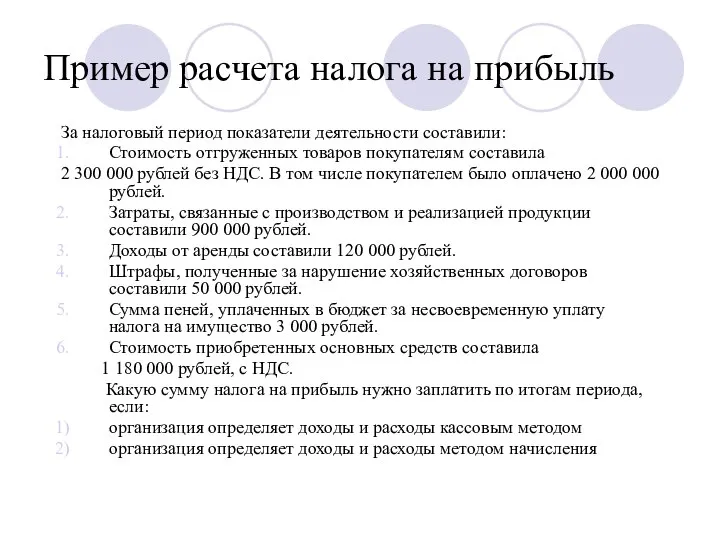 Пример расчета налога на прибыль

За налоговый период показатели деятельности составили:

1. Стоимость отгруженных товаров покупателям составила 2 300 000 рублей без НДС. В том числе покупателем было оплачено 2 000 000 рублей.
2. Затраты, связанные с производством и реализацией продукции составили 900 000 рублей.
3. Доходы от аренды составили 120 000 рублей.
4. Штрафы, полученные за нарушение хозяйственных договоров составили 50 000 рублей.
5. Сумма пеней, уплаченных в бюджет за несвоевременную уплату налога на имущество 3 000 рублей.
6. Стоимость приобретенных основных средств составила 1 180 000 рублей, с НДС.

Какую сумму налога на прибыль нужно заплатить по итогам периода, если:

1) организация определяет доходы и расходы кассовым методом
2) организация определяет доходы и расходы методом начисления